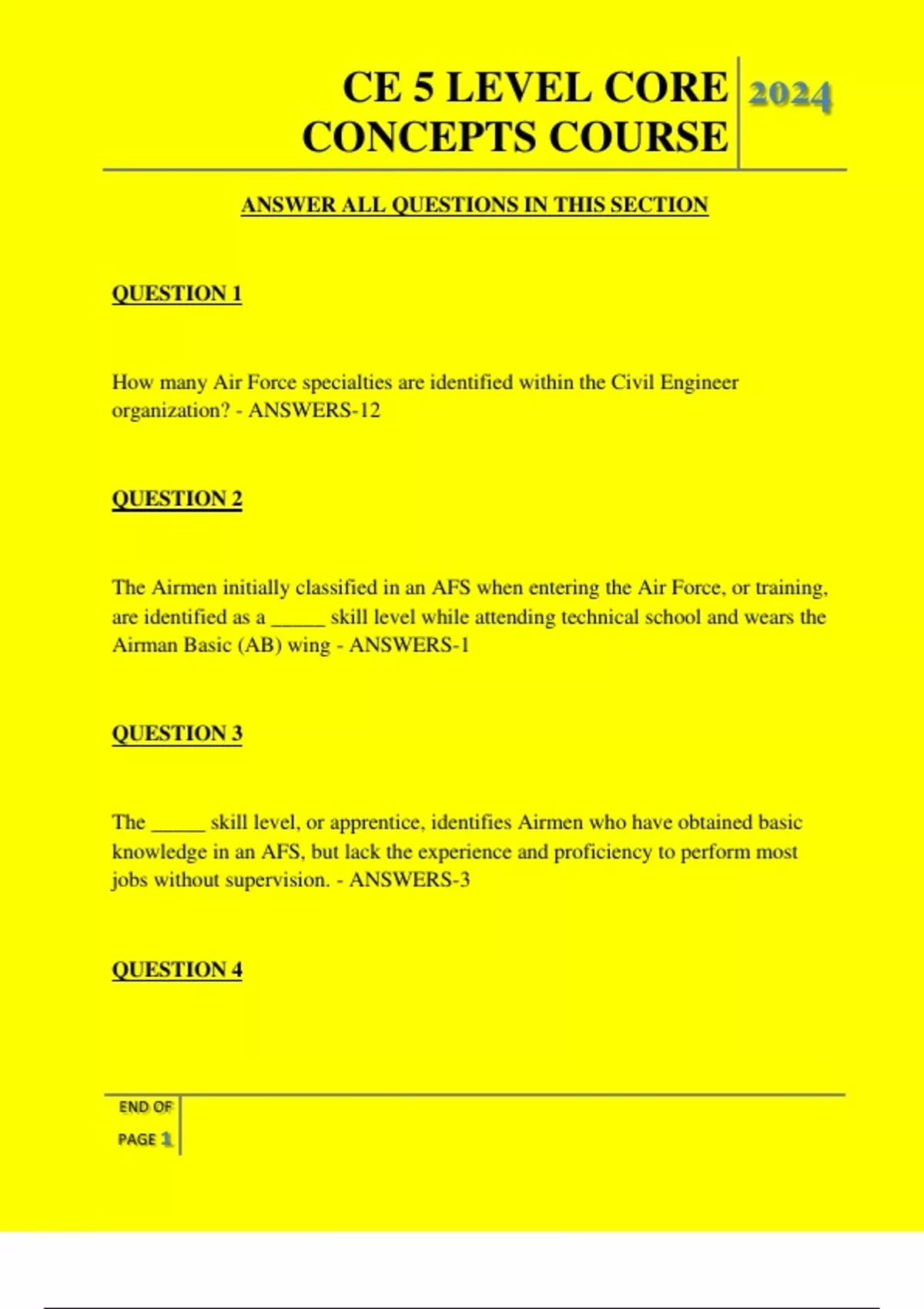 CE 5 LEVEL CORE CONCEPTS COURSE

2024

ANSWER ALL QUESTIONS IN THIS SECTION

QUESTION 1

How many Air Force specialties are identified within the Civil Engineer organization? - ANSWERS-12

QUESTION 2

The Airmen initially classified in an AFS when entering the Air Force, or training, are identified as a _____ skill level while attending technical school and wears the Airman Basic (AB) wing - ANSWERS-1

QUESTION 3

The _____ skill level, or apprentice, identifies Airmen who have obtained basic knowledge in an AFS, but lack the experience and proficiency to perform most jobs without supervision. - ANSWERS-3

QUESTION 4

END OF PAGE 1